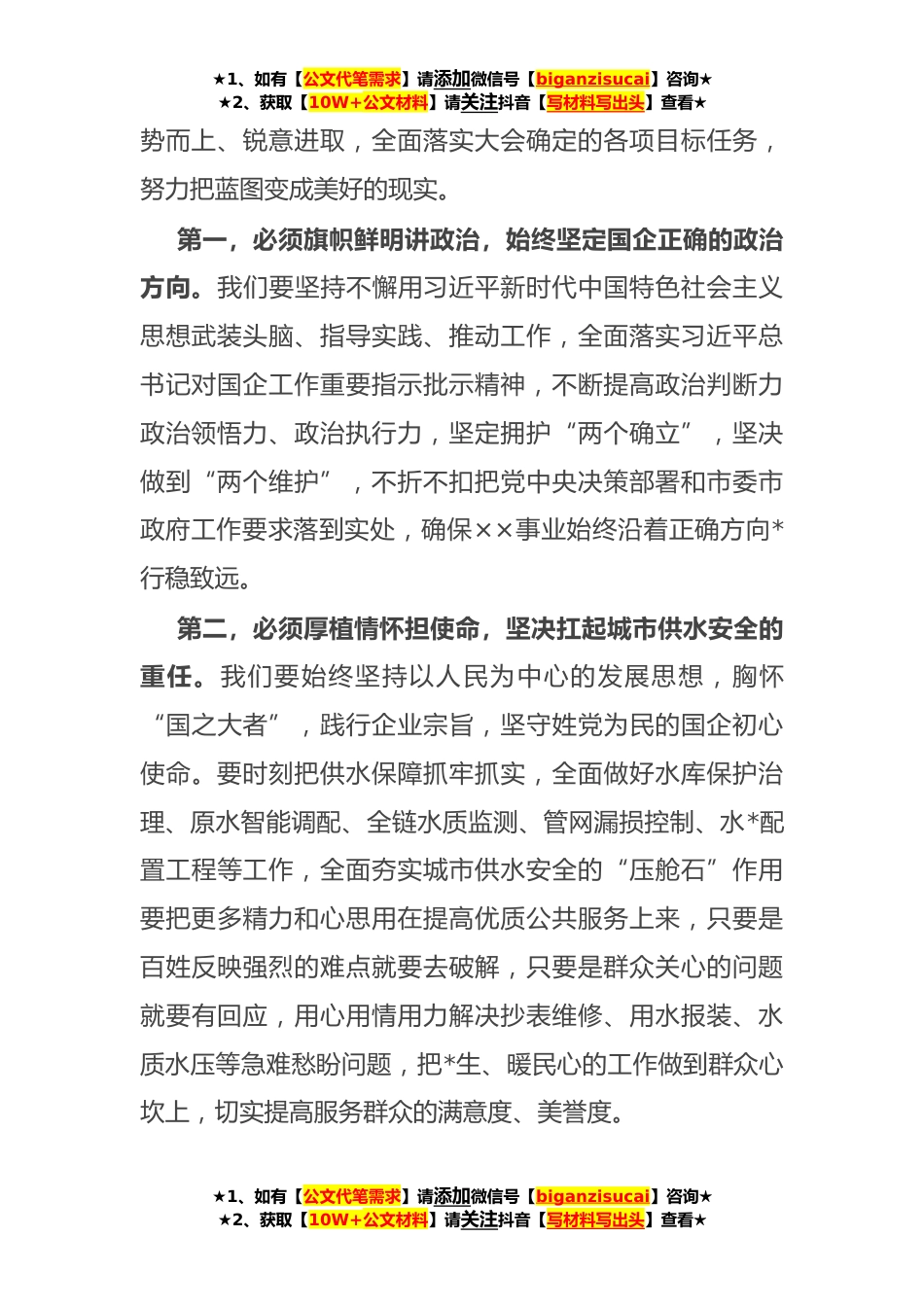 ★1、如有【公文代笔需求】请添加微信号【biganzisucai】咨询★
★2、获取【10W+公文材料】请关注抖音【写材料写出头】查看★

势而上、锐意进取，全面落实大会确定的各项目标任务，努力把蓝图变成美好的现实。

第一，必须旗帜鲜明讲政治，始终坚定国企正确的政治方向。我们要坚持不懈用习近平新时代中国特色社会主义思想武装头脑、指导实践、推动工作，全面落实习近平总书记对国企工作重要指示批示精神，不断提高政治判断力政治领悟力、政治执行力，坚定拥护“两个确立”，坚决做到“两个维护”，不折不扣把党中央决策部署和市委市政府工作要求落到实处，确保××事业始终沿着正确方向*行稳致远。

第二，必须厚植情怀担使命，坚决扛起城市供水安全的重任。我们要始终坚持以人民为中心的发展思想，胸怀“国之大者”，践行企业宗旨，坚守姓党为民的国企初心使命。要时刻把供水保障抓牢抓实，全面做好水库保护治理、原水智能调配、全链水质监测、管网漏损控制、水*配置工程等工作，全面夯实城市供水安全的“压舱石”作用要把更多精力和心思用在提高优质公共服务上来，只要是百姓反映强烈的难点就要去破解，只要是群众关心的问题就要有回应，用心用情用力解决抄表维修、用水报装、水质水压等急难愁盼问题，把*生、暖民心的工作做到群众心坎上，切实提高服务群众的满意度、美誉度。

★1、如有【公文代笔需求】请添加微信号【biganzisucai】咨询★
★2、获取【10W+公文材料】请关注抖音【写材料写出头】查看★